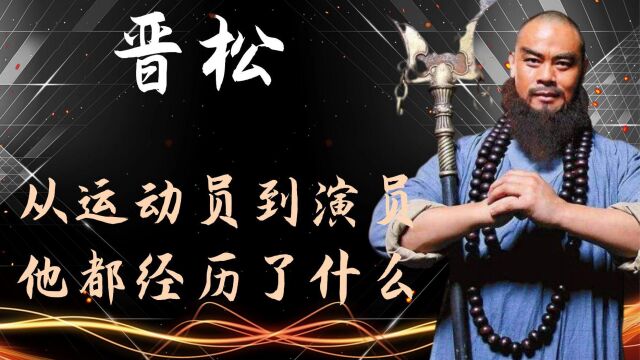 晋松

从运动员到演员
他都经历了什么